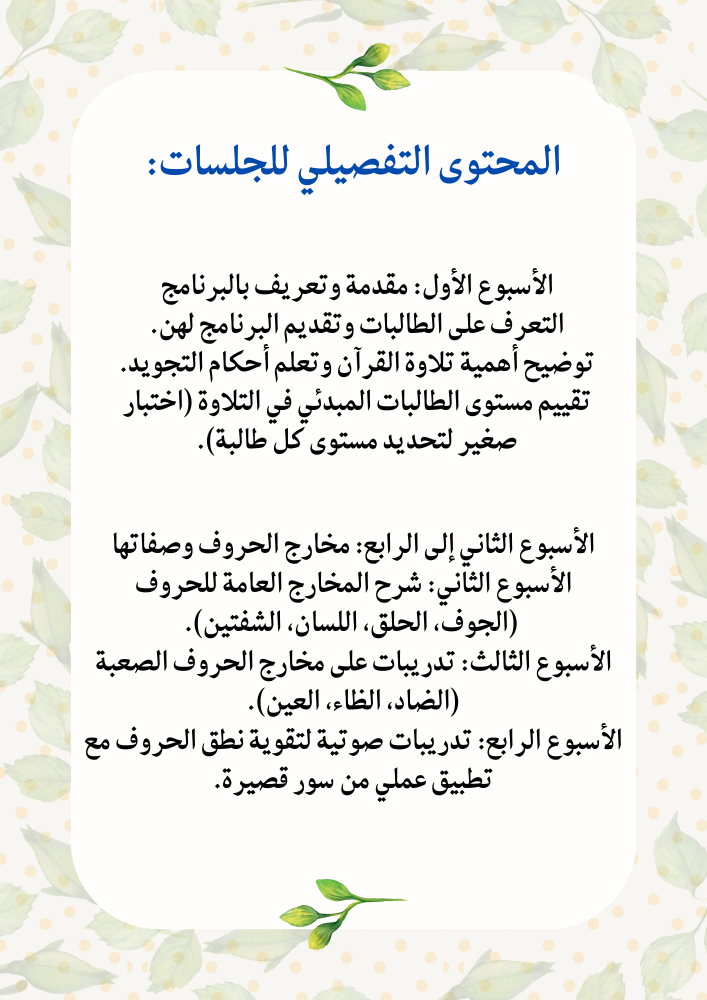 المحتوى التفصيلي للجلسات:

الأسبوع الأول: مقدمة وتعريف بالبرنامج
التعرف على الطالبات وتقديم البرنامج لهن.
توضيح أهمية تلاوة القرآن وتعلم أحكام التجويد.
تقييم مستوى الطالبات المبدئي في التلاوة (اختبار صغير لتحديد مستوى كل طالبة).

الأسبوع الثاني إلى الرابع: مخارج الحروف وصفاتها
الأسبوع الثاني: شرح المخارج العامة للحروف (الجوف، الحلق، اللسان، الشفتين).
الأسبوع الثالث: تدريبات على مخارج الحروف الصعبة (الضاد، الظاء، العين).
الأسبوع الرابع: تدريبات صوتية لتقوية نطق الحروف مع تطبيق عملي من سور قصيرة.